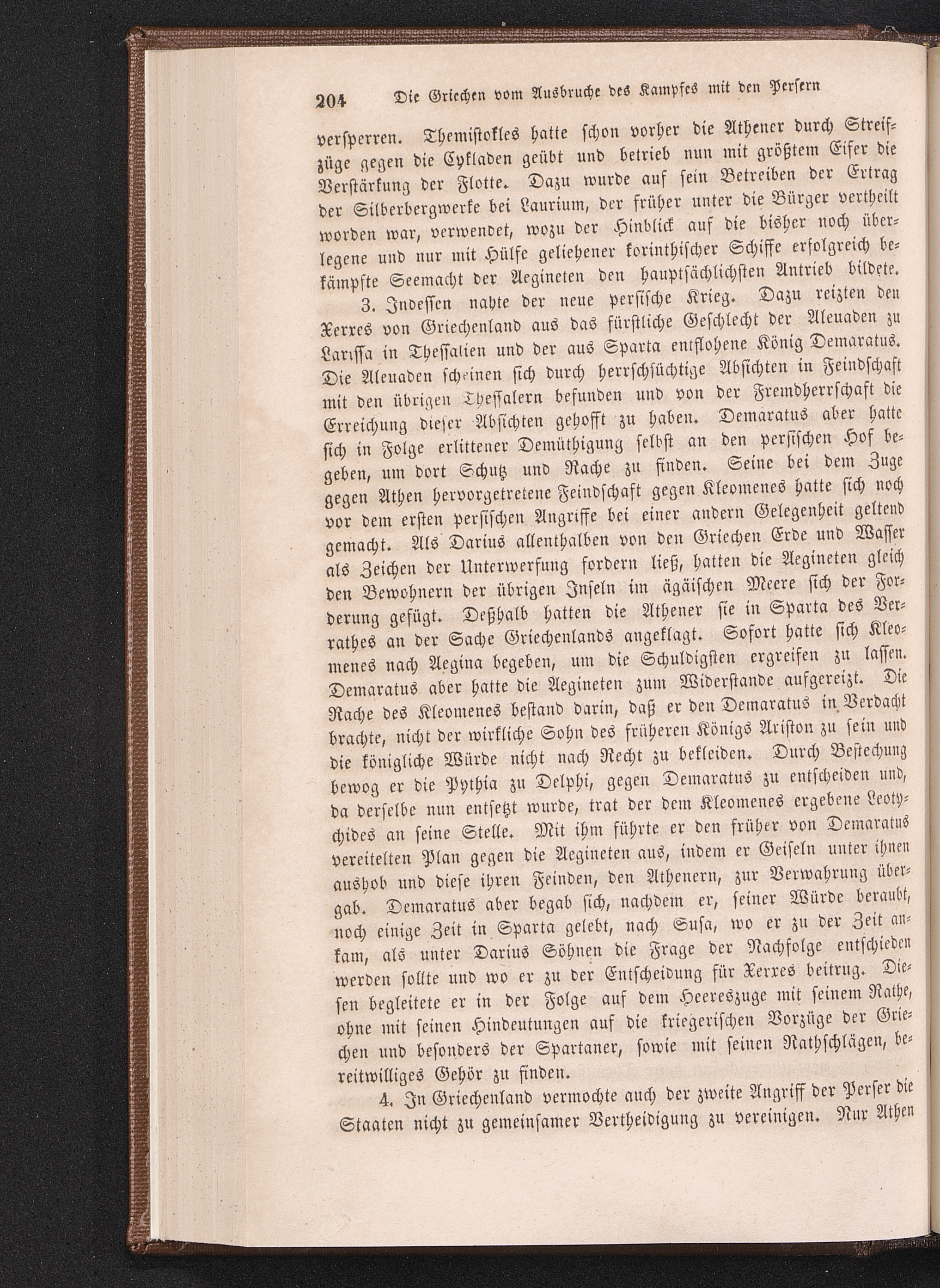 204 Die Griechen vom Ausbruche des Kampfes mit den Persern

versperren. Themistokles hatte schon vorher die Athener durch Streifzüge gegen die Cykladen geübt und betrieb nun mit größtem Eifer die Verstärkung der Flotte. Dazu wurde auf sein Betreiben der Ertrag der Silberbergwerke bei Laurium, der früher unter die Bürger vertheilt worden war, verwendet, wozu der Hinblick auf die bisher noch überlegene und nur mit Hülfe geliehener korinthischer Schiffe erfolgreich bekämpfte Seemacht der Aegineten den hauptsächlichsten Antrieb bildete.

3. Indessen nahte der neue persische Krieg. Dazu reizten den Xerxes von Griechenland aus das fürstliche Geschlecht der Aleuaden zu Larissa in Thessalien und der aus Sparta entflohene König Demaratus. Die Aleuaden scheinen sich durch herrschsüchtige Absichten in Feindschaft mit den übrigen Thessalern befunden und von der Fremdherrschaft die Erreichung dieser Absichten gehofft zu haben. Demaratus aber hatte sich in Folge erlittener Demüthigung selbst an den persischen Hof begeben, um dort Schutz und Rache zu finden. Seine bei dem Zuge gegen Athen hervorgetretene Feindschaft gegen Kleomenes hatte sich noch vor dem ersten persischen Angriffe bei einer andern Gelegenheit geltend gemacht. Als Darius allenthalben von den Griechen Erde und Wasser als Zeichen der Unterwerfung fordern ließ, hatten die Aegineten gleich den Bewohnern der übrigen Inseln im ägäischen Meere sich der Forderung gefügt. Deßhalb hatten die Athener sie in Sparta des Verrathes an der Sache Griechenlands angeklagt. Sofort hatte sich Kleomenes nach Aegina begeben, um die Schuldigsten ergreifen zu lassen. Demaratus aber hatte die Aegineten zum Widerstande aufgereizt. Die Rache des Kleomenes bestand darin, daß er den Demaratus in Verdacht brachte, nicht der wirkliche Sohn des früheren Königs Ariston zu sein und die königliche Würde nicht nach Recht zu bekleiden. Durch Bestechung bewog er die Pythia zu Delphi, gegen Demaratus zu entscheiden und, da derselbe nun entsetzt wurde, trat der dem Kleomenes ergebene Leotychides an seine Stelle. Mit ihm führte er den früher von Demaratus vereitelten Plan gegen die Aegineten aus, indem er Geiseln unter ihnen aushob und diese ihren Feinden, den Athenern, zur Verwahrung übergab. Demaratus aber begab sich, nachdem er, seiner Würde beraubt, noch einige Zeit in Sparta gelebt, nach Susa, wo er zu der Zeit ankam, als unter Darius Söhnen die Frage der Nachfolge entschieden werden sollte und wo er zu der Entscheidung für Xerxes beitrug. Diesen begleitete er in der Folge auf dem Heereszuge mit seinem Rathe, ohne mit seinen Hindeutungen auf die kriegerischen Vorzüge der Griechen und besonders der Spartaner, sowie mit seinen Rathschlägen, bereitwilliges Gehör zu finden.

4. In Griechenland vermochte auch der zweite Angriff der Perser die Staaten nicht zu gemeinsamer Vertheidigung zu vereinigen. Nur Athen